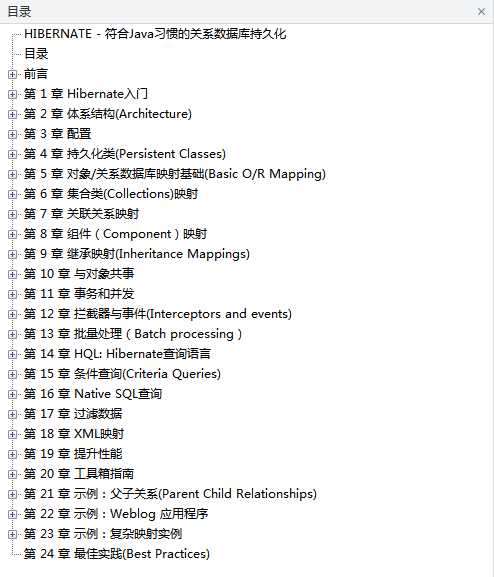 目录
×
HIBERNATE - 符合Java习惯的关系数据库持久化
目录
前言
第 1 章 Hibernate入门
第 2 章 体系结构(Architecture)
第 3 章 配置
第 4 章 持久化类(Persistent Classes)
第 5 章 对象/关系数据库映射基础(Basic O/R Mapping)
第 6 章 集合类(Collections)映射
第 7 章 关联关系映射
第 8 章 组件（Component）映射
第 9 章 继承映射(Inheritance Mappings)
第 10 章 与对象共事
第 11 章 事务和并发
第 12 章 拦截器与事件(Interceptors and events)
第 13 章 批量处理（Batch processing）
第 14 章 HQL: Hibernate查询语言
第 15 章 条件查询(Criteria Queries)
第 16 章 Native SQL查询
第 17 章 过滤数据
第 18 章 XML映射
第 19 章 提升性能
第 20 章 工具箱指南
第 21 章 示例：父子关系(Parent Child Relationships)
第 22 章 示例：Weblog 应用程序
第 23 章 示例：复杂映射实例
第 24 章 最佳实践(Best Practices)